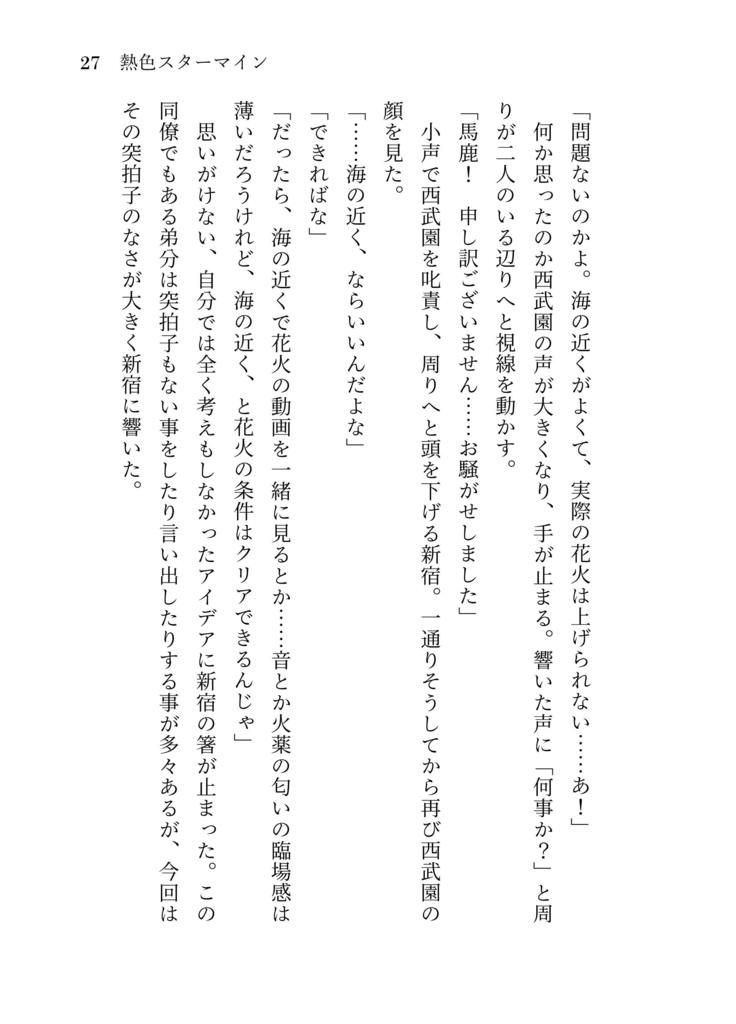 27　熱色スターマイン

「問題ないのかよ。海の近くがよくて、実際の花火は上げられない……あ！」

何か思ったのか西武園の声が大きくなり、手が止まる。響いた声に「何事か？」と周りが二人のいる辺りへと視線を動かす。

「馬鹿！　申し訳ございません……お騒がせしました」

小声で西武園を叱責し、周りへと頭を下げる新宿。一通りそうしてから再び西武園の顔を見た。

「……海の近く、ならいいんだよな」

「できればな」

「だったら、海の近くで花火の動画を一緒に見るとか……音とか火薬の匂いの臨場感は薄いだろうけれど、海の近く、と花火の条件はクリアできるんじゃ」

思いがけない、自分では全く考えもしなかったアイデアに新宿の箸が止まった。この同僚でもある弟分は突拍子もない事をしたり言い出したりする事が多々あるが、今回はその突拍子のなさが大きく新宿に響いた。